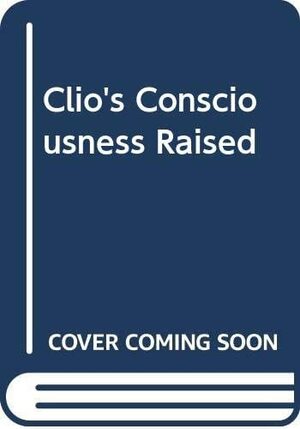 Clio's Consciousness Raised

COVER COMING SOON